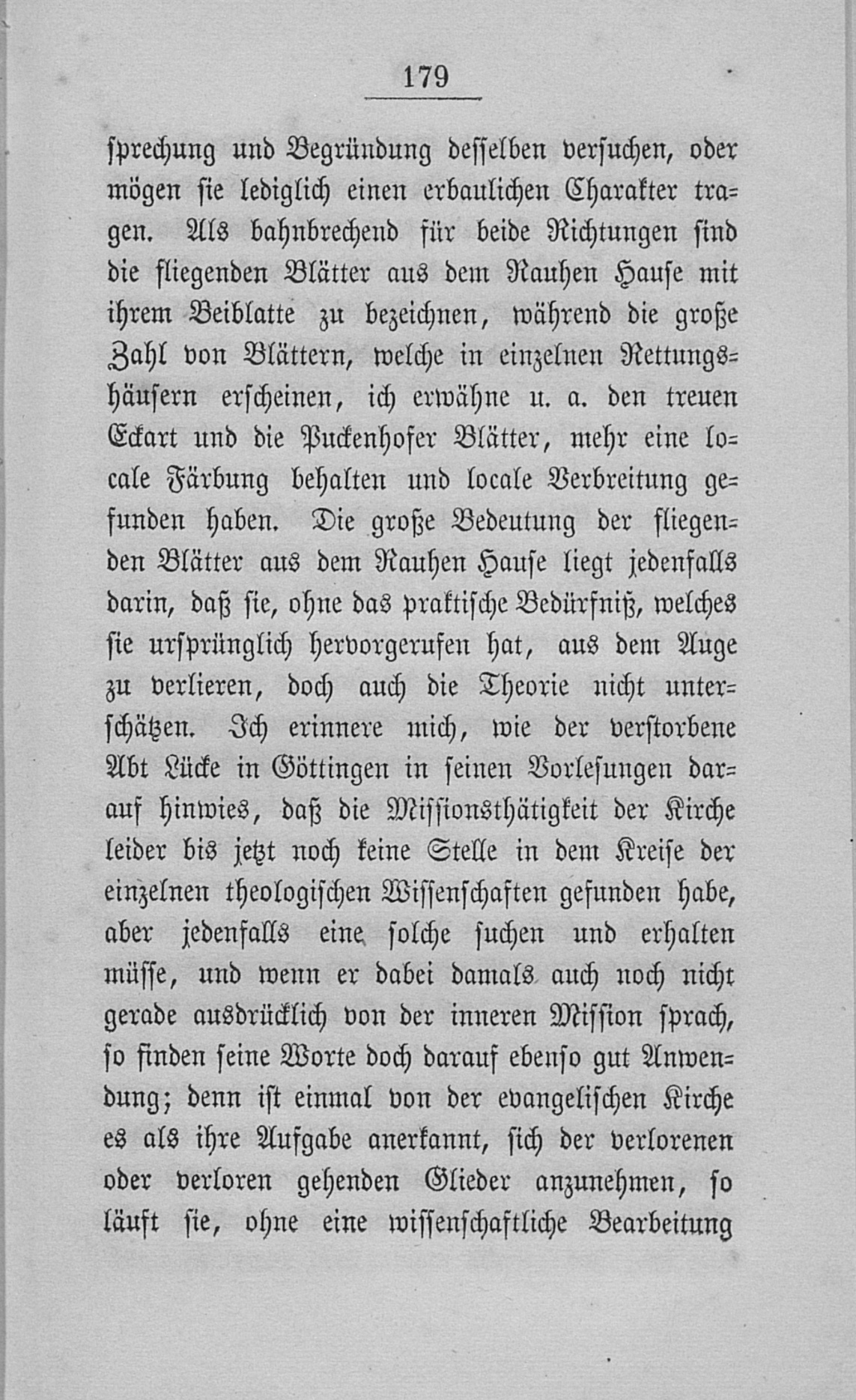 179

sprechung und Begründung desselben versuchen, oder mögen sie lediglich einen erbaulichen Charakter tragen. Als bahnbrechend für beide Richtungen sind die fliegenden Blätter aus dem Rauhen Hause mit ihrem Beiblatte zu bezeichnen, während die große Zahl von Blättern, welche in einzelnen Rettungshäusern erscheinen, ich erwähne u. a. den treuen Eckart und die Puckenhofer Blätter, mehr eine locale Färbung behalten und locale Verbreitung gefunden haben. Die große Bedeutung der fliegenden Blätter aus dem Rauhen Hause liegt jedenfalls darin, daß sie, ohne das praktische Bedürfniß, welches sie ursprünglich hervorgerufen hat, aus dem Auge zu verlieren, doch auch die Theorie nicht unterschätzen. Ich erinnere mich, wie der verstorbene Abt Lücke in Göttingen in seinen Vorlesungen darauf hinwies, daß die Missionsthätigkeit der Kirche leider bis jetzt noch keine Stelle in dem Kreise der einzelnen theologischen Wissenschaften gefunden habe, aber jedenfalls eine solche suchen und erhalten müsse, und wenn er dabei damals auch noch nicht gerade ausdrücklich von der inneren Mission sprach, so finden seine Worte doch darauf ebenso gut Anwendung; denn ist einmal von der evangelischen Kirche es als ihre Aufgabe anerkannt, sich der verlorenen oder verloren gehenden Glieder anzunehmen, so läuft sie, ohne eine wissenschaftliche Bearbeitung